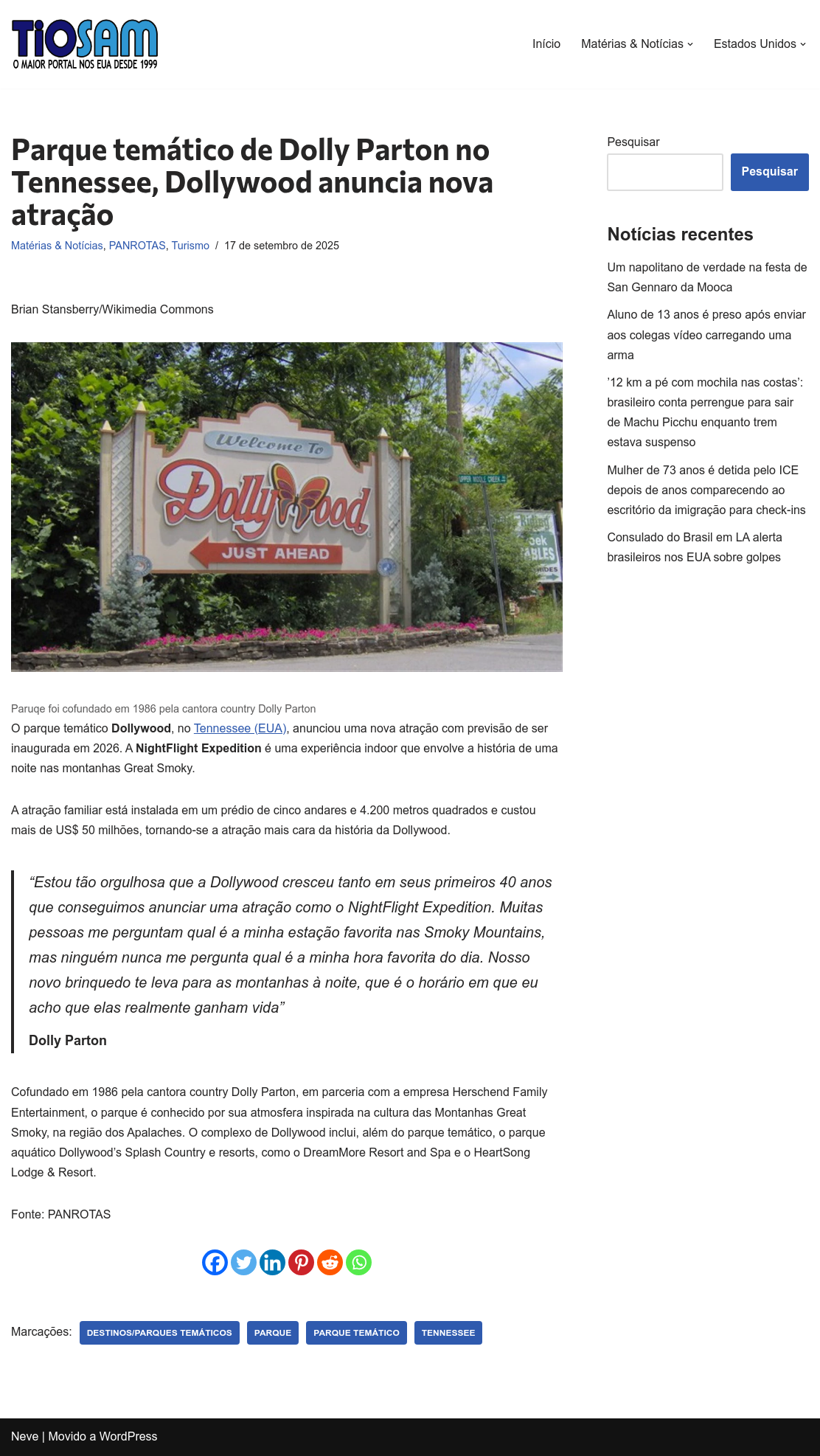 TIOSAM
O MAIOR PORTAL NOS EUA DESDE 1999

Início
Matérias & Notícias
Estados Unidos

Parque temático de Dolly Parton no Tennessee, Dollywood anuncia nova atração

Matérias & Notícias, PANROTAS, Turismo / 17 de setembro de 2025

Brian Stansberry/Wikimedia Commons

Welcome To
Dollywood
JUST AHEAD

Paruqe foi cofundado em 1986 pela cantora country Dolly Parton

O parque temático Dollywood, no Tennessee (EUA), anunciou uma nova atração com previsão de ser inaugurada em 2026. A NightFlight Expedition é uma experiência indoor que envolve a história de uma noite nas montanhas Great Smoky.

A atração familiar está instalada em um prédio de cinco andares e 4.200 metros quadrados e custou mais de US$ 50 milhões, tornando-se a atração mais cara da história da Dollywood.

"Estou tão orgulhosa que a Dollywood cresceu tanto em seus primeiros 40 anos que conseguimos anunciar uma atração como o NightFlight Expedition. Muitas pessoas me perguntam qual é a minha estação favorita nas Smoky Mountains, mas ninguém nunca me pergunta qual é a minha hora favorita do dia. Nosso novo brinquedo te leva para as montanhas à noite, que é o horário em que eu acho que elas realmente ganham vida"

Dolly Parton

Cofundado em 1986 pela cantora country Dolly Parton, em parceria com a empresa Herschend Family Entertainment, o parque é conhecido por sua atmosfera inspirada na cultura das Montanhas Great Smoky, na região dos Apalaches. O complexo de Dollywood inclui, além do parque temático, o parque aquático Dollywood's Splash Country e resorts, como o DreamMore Resort and Spa e o HeartSong Lodge & Resort.

Fonte: PANROTAS

Marcações: DESTINOS/PARQUES TEMÁTICOS PARQUE PARQUE TEMÁTICO TENNESSEE

Pesquisar
Pesquisar

Notícias recentes

Um napolitano de verdade na festa de San Gennaro da Mooca

Aluno de 13 anos é preso após enviar aos colegas vídeo carregando uma arma

'12 km a pé com mochila nas costas': brasileiro conta perrengue para sair de Machu Picchu enquanto trem estava suspenso

Mulher de 73 anos é detida pelo ICE depois de anos comparecendo ao escritório da imigração para check-ins

Consulado do Brasil em LA alerta brasileiros nos EUA sobre golpes

Neve | Movido a WordPress